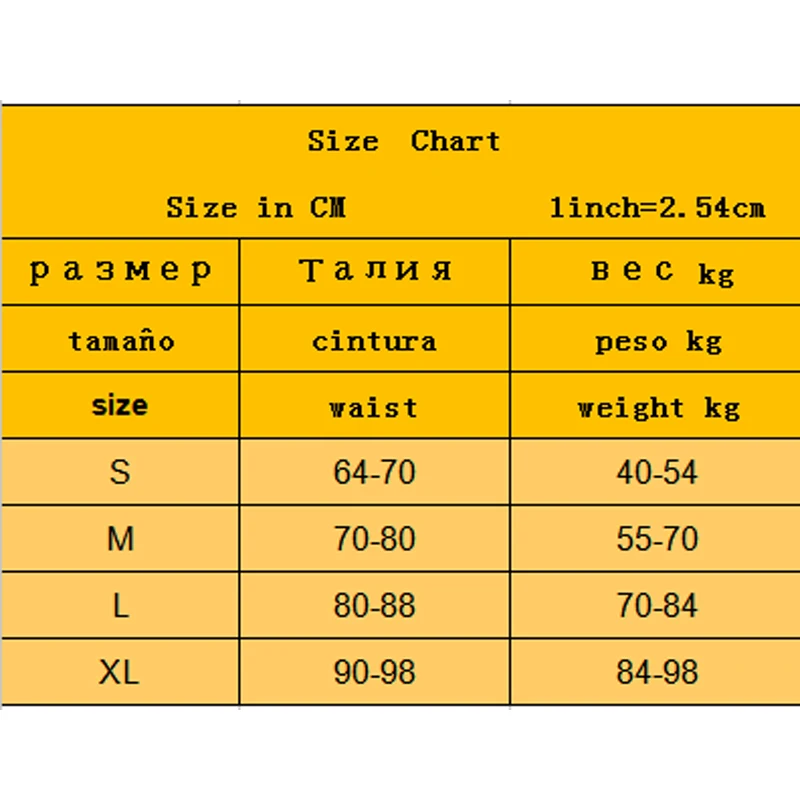 Size Chart

Size in CM 1inch=2.54cm

| размер | Талия | вес kg |
|---|---|---|
| tamaño | cintura | peso kg |
| size | waist | weight kg |
| S | 64-70 | 40-54 |
| M | 70-80 | 55-70 |
| L | 80-88 | 70-84 |
| XL | 90-98 | 84-98 |